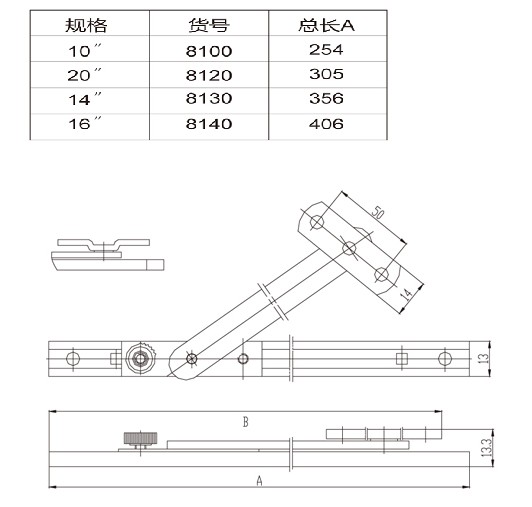 | 规格 | 货号 | 总长A |
|---|---|---|
| 10″ | 8100 | 254 |
| 20″ | 8120 | 305 |
| 14″ | 8130 | 356 |
| 16″ | 8140 | 406 |

50

14

13

B

13.3

A